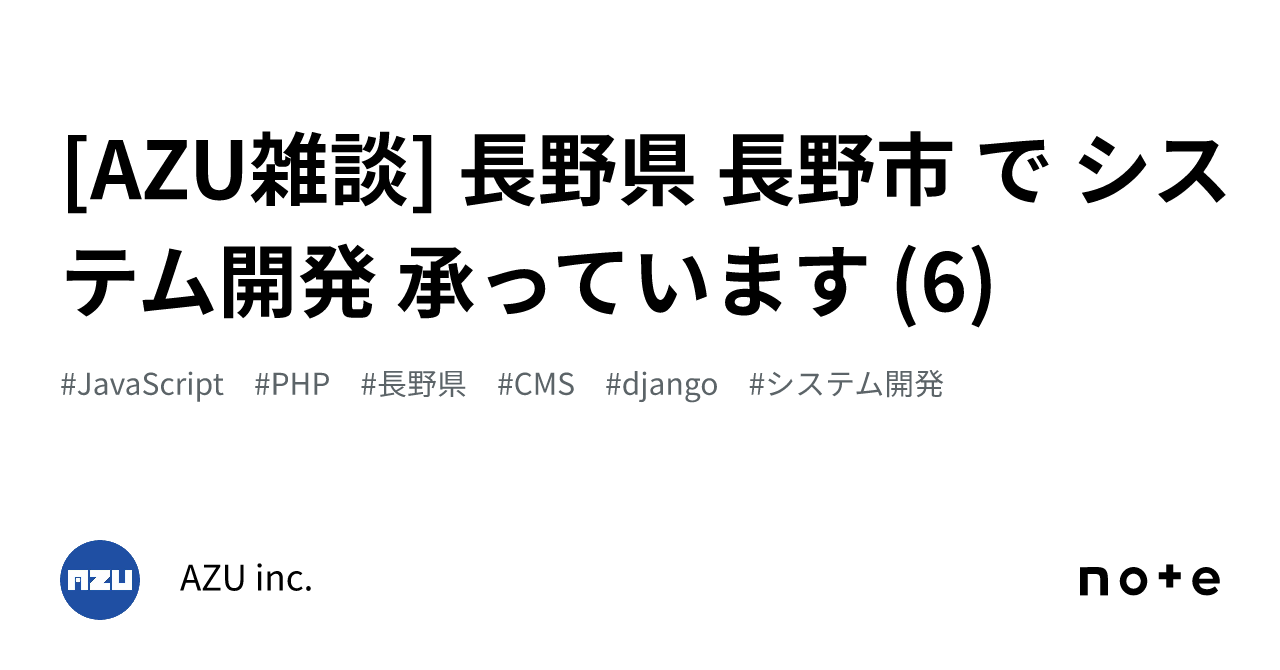 [AZU雑談] 長野県 長野市 で システム開発 承っています (6)

#JavaScript #PHP #長野県 #CMS #django #システム開発

AZU

AZU inc.

note